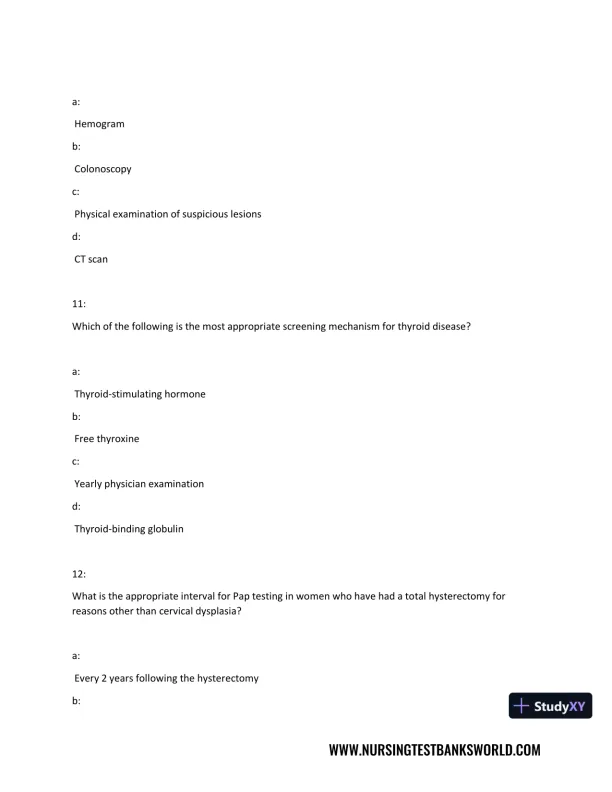 a:

Hemogram

b:

Colonoscopy

c:

Physical examination of suspicious lesions

d:

CT scan

11:

Which of the following is the most appropriate screening mechanism for thyroid disease?

a:

Thyroid-stimulating hormone

b:

Free thyroxine

c:

Yearly physician examination

d:

Thyroid-binding globulin

12:

What is the appropriate interval for Pap testing in women who have had a total hysterectomy for reasons other than cervical dysplasia?

a:

Every 2 years following the hysterectomy

b:

StudyXY

WWW.NURSINGTESTBANKSWORLD.COM